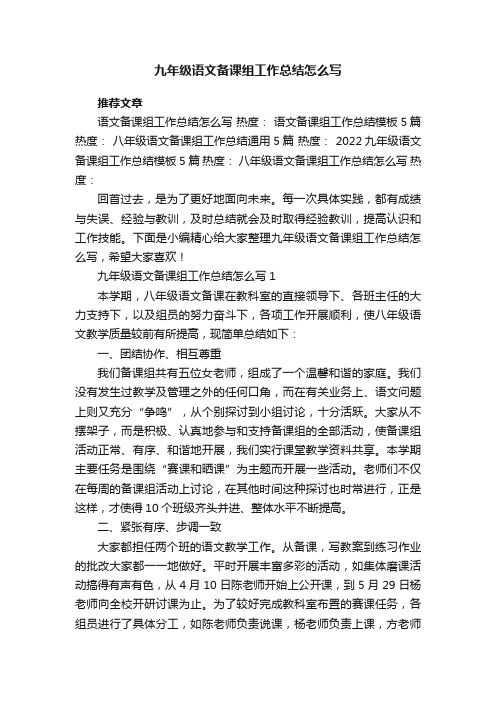 九年级语文备课组工作总结怎么写

推荐文章

语文备课组工作总结怎么写 热度： 语文备课组工作总结模板5篇 热度： 八年级语文备课组工作总结通用5篇 热度： 2022九年级语文备课组工作总结模板5篇 热度： 八年级语文备课组工作总结怎么写 热度：

回首过去，是为了更好地面向未来。每一次具体实践，都有成绩与失误、经验与教训，及时总结就会及时取得经验教训，提高认识和工作技能。下面是小编精心给大家整理九年级语文备课组工作总结怎么写，希望大家喜欢！

九年级语文备课组工作总结怎么写1

本学期，八年级语文备课在教科室的直接领导下、各班主任的大力支持下，以及组员的努力奋斗下，各项工作开展顺利，使八年级语文教学质量较前有所提高，现简单总结如下：

一、团结协作、相互尊重

我们备课组共有五位女老师，组成了一个温馨和谐的家庭。我们没有发生过教学及管理之外的任何口角，而在有关业务上、语文问题上则又充分“争鸣”，从个别探讨到小组讨论，十分活跃。大家从不摆架子，而是积极、认真地参与和支持备课组的全部活动，使备课组活动正常、有序、和谐地开展，我们实行课堂教学资料共享。本学期主要任务是围绕“赛课和晒课”为主题而开展一些活动。老师们不仅在每周的备课组活动上讨论，在其他时间这种探讨也时常进行，正是这样，才使得10个班级齐头并进、整体水平不断提高。

二、紧张有序、步调一致

大家都担任两个班的语文教学工作。从备课，写教案到练习作业的批改大家都一一地做好。平时开展丰富多彩的活动，如集体磨课活动搞得有声有色，从4月10日陈老师开始上公开课，到5月29日杨老师向全校开研讨课为止。为了较好完成教科室布置的赛课任务，各组员进行了具体分工，如陈老师负责说课，杨老师负责上课，方老师